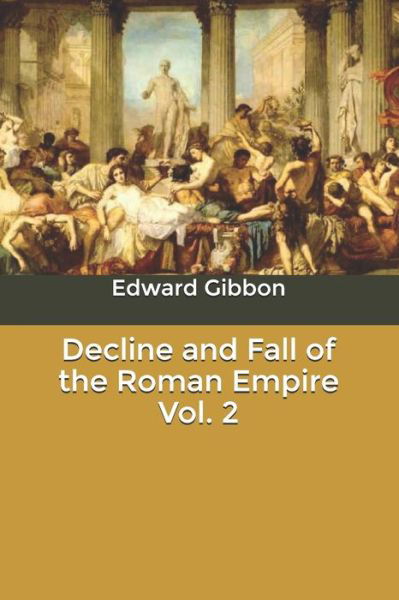 Edward Gibbon

Decline and Fall of the Roman Empire Vol. 2